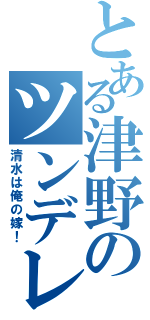 とある津野のツンデレ
清水は俺の嫁！